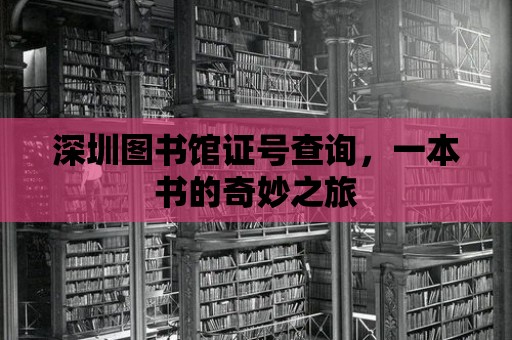 深圳图书馆证号查询，一本书的奇妙之旅